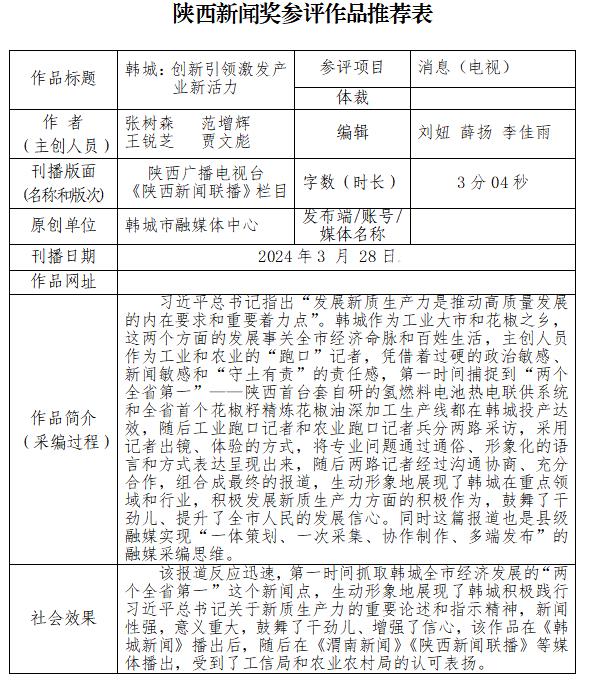 陕西新闻奖参评作品推荐表

| 作品标题 | 韩城：创新引领激发产业新活力 | 参评项目 | 消息（电视） |
|---|---|---|---|
| | | 体裁 | |
| 作 者（主创人员） | 张树森 范增辉 王锐芝 贾文彪 | 编辑 | 刘妞 薛扬 李佳雨 |
| 刊播版面(名称和版次) | 陕西广播电视台《陕西新闻联播》栏目 | 字数（时长） | 3分04秒 |
| 原创单位 | 韩城市融媒体中心 | 发布端/账号/媒体名称 | |
| 刊播日期 | 2024年3月28日 | | |
| 作品网址 | | | |
| 作品简介（采编过程） | 习近平总书记指出“发展新质生产力是推动高质量发展的内在要求和重要着力点”。韩城作为工业大市和花椒之乡，这两个方面的发展事关全市经济命脉和百姓生活，主创人员作为工业和农业的“跑口”记者，凭借着过硬的政治敏感、新闻敏感和“守土有责”的责任感，第一时间捕捉到“两个全省第一”——陕西首台套自研的氢燃料电池热电联供系统和全省首个花椒籽精炼花椒油深加工生产线都在韩城投产达效，随后工业跑口记者和农业跑口记者兵分两路采访，采用记者出镜、体验的方式，将专业问题通过通俗、形象化的语言和方式表达呈现出来，随后两路记者经过沟通协商、充分合作，组合成最终的报道，生动形象地展现了韩城在重点领域和行业，积极发展新质生产力方面的积极作为，鼓舞了干劲儿、提升了全市人民的发展信心。同时这篇报道也是县级融媒实现“一体策划、一次采集、协作制作、多端发布”的融媒采编思维。 | | |
| 社会效果 | 该报道反应迅速，第一时间抓取韩城全市经济发展的“两个全省第一”这个新闻点，生动形象地展现了韩城积极践行习近平总书记关于新质生产力的重要论述和指示精神，新闻性强，意义重大，鼓舞了干劲儿、增强了信心，该作品在《韩城新闻》播出后，随后在《渭南新闻》《陕西新闻联播》等媒体播出，受到了工信局和农业农村局的认可表扬。 | | |